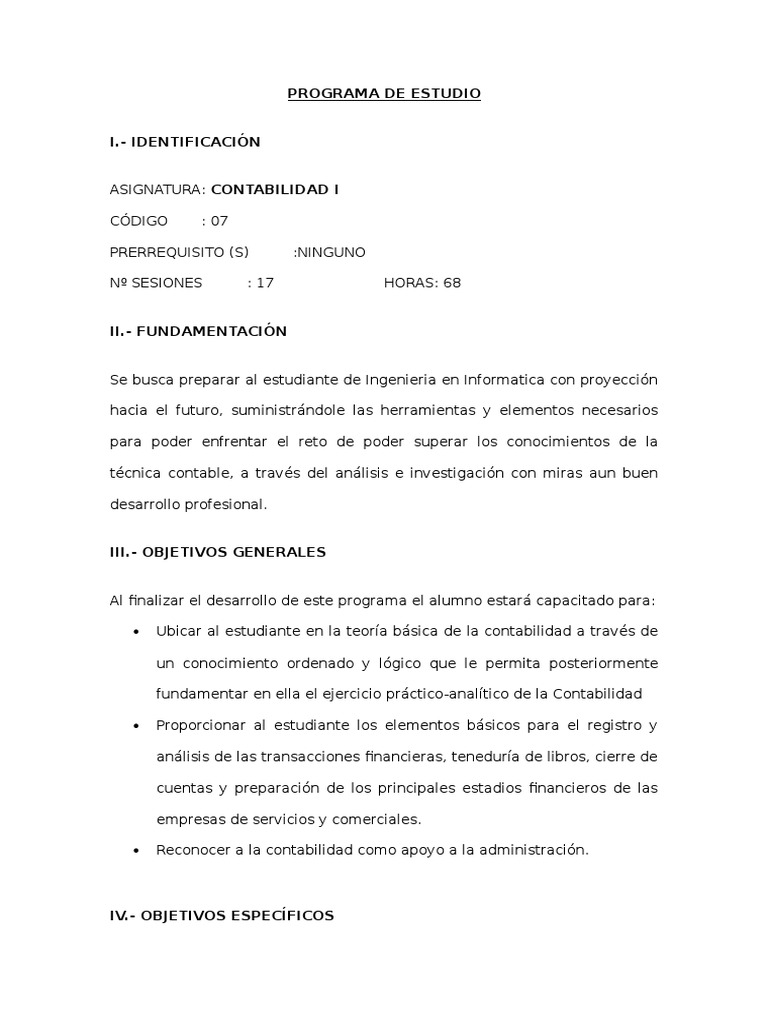 PROGRAMA DE ESTUDIO

I.- IDENTIFICACIÓN

ASIGNATURA: CONTABILIDAD I

CÓDIGO : 07

PRERREQUISITO (S) :NINGUNO

Nº SESIONES : 17 HORAS: 68

II.- FUNDAMENTACIÓN

Se busca preparar al estudiante de Ingenieria en Informatica con proyección hacia el futuro, suministrándole las herramientas y elementos necesarios para poder enfrentar el reto de poder superar los conocimientos de la técnica contable, a través del análisis e investigación con miras aun buen desarrollo profesional.

III.- OBJETIVOS GENERALES

Al finalizar el desarrollo de este programa el alumno estará capacitado para:

• Ubicar al estudiante en la teoría básica de la contabilidad a través de un conocimiento ordenado y lógico que le permita posteriormente fundamentar en ella el ejercicio práctico-analítico de la Contabilidad

• Proporcionar al estudiante los elementos básicos para el registro y análisis de las transacciones financieras, teneduría de libros, cierre de cuentas y preparación de los principales estadios financieros de las empresas de servicios y comerciales.

• Reconocer a la contabilidad como apoyo a la administración.

IV.- OBJETIVOS ESPECÍFICOS